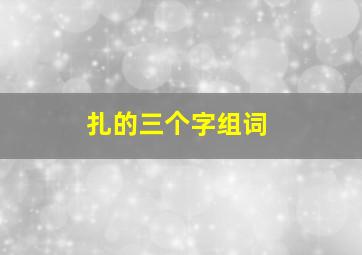 扎的三个字组词